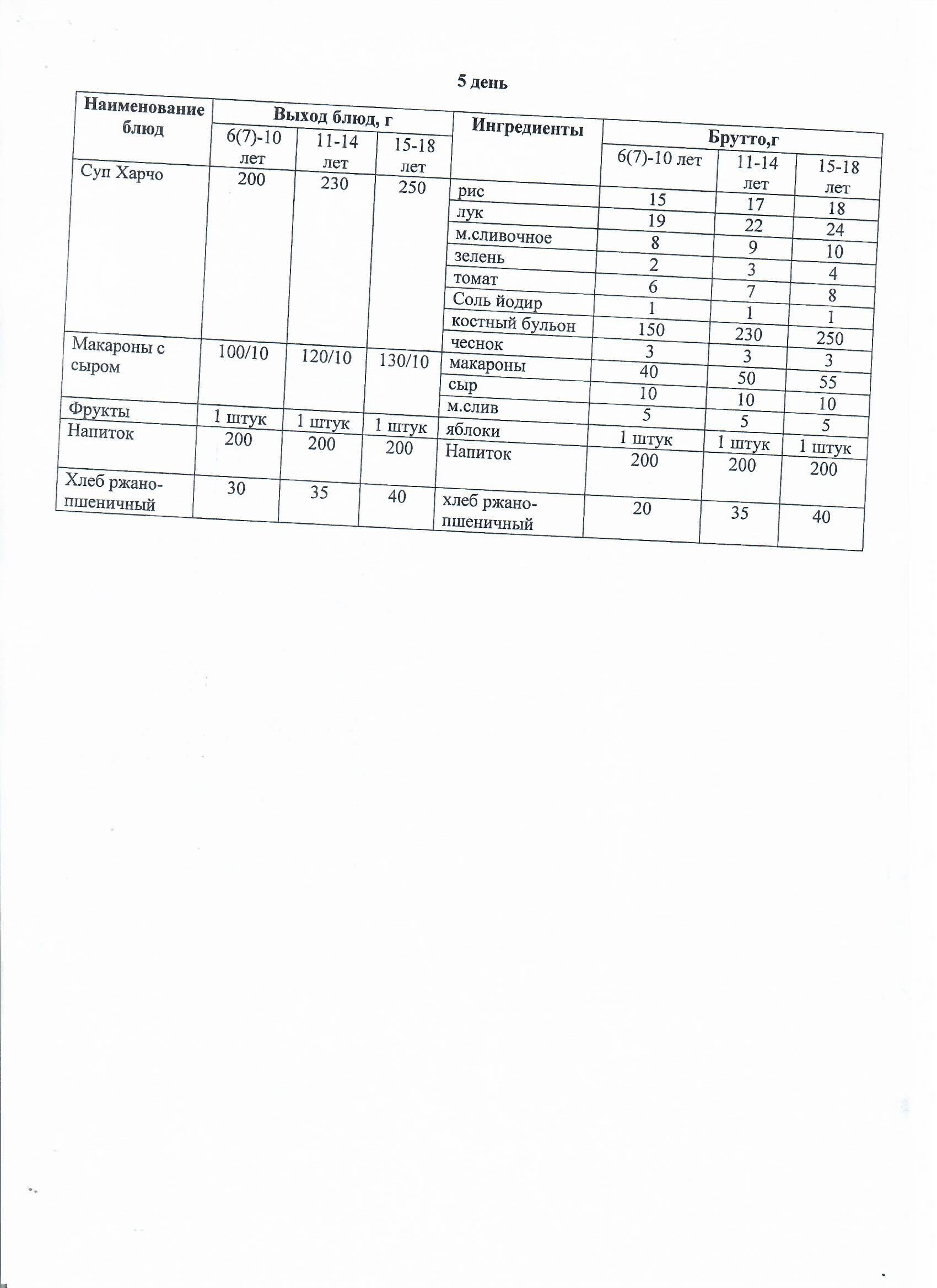 5 день

| Наименование блюд | Выход блюд, г | | | Ингредиенты | Брутто,г | | |
|---|---|---|---|---|---|---|---|
| | 6(7)-10 лет | 11-14 лет | 15-18 лет | | 6(7)-10 лет | 11-14 лет | 15-18 лет |
| Суп Харчо | 200 | 230 | 250 | рис | 15 | 17 | 18 |
| | | | | лук | 19 | 22 | 24 |
| | | | | м.сливочное | 8 | 9 | 10 |
| | | | | зелень | 2 | 3 | 4 |
| | | | | томат | 6 | 7 | 8 |
| | | | | Соль йодир | 1 | 1 | 1 |
| | | | | костный бульон | 150 | 230 | 250 |
| | | | | чеснок | 3 | 3 | 3 |
| Макароны с сыром | 100/10 | 120/10 | 130/10 | макароны | 40 | 50 | 55 |
| | | | | сыр | 10 | 10 | 10 |
| | | | | м.слив | 5 | 5 | 5 |
| Фрукты | 1 штук | 1 штук | 1 штук | яблоки | 1 штук | 1 штук | 1 штук |
| Напиток | 200 | 200 | 200 | Напиток | 200 | 200 | 200 |
| Хлеб ржано-пшеничный | 30 | 35 | 40 | хлеб ржано-пшеничный | 20 | 35 | 40 |